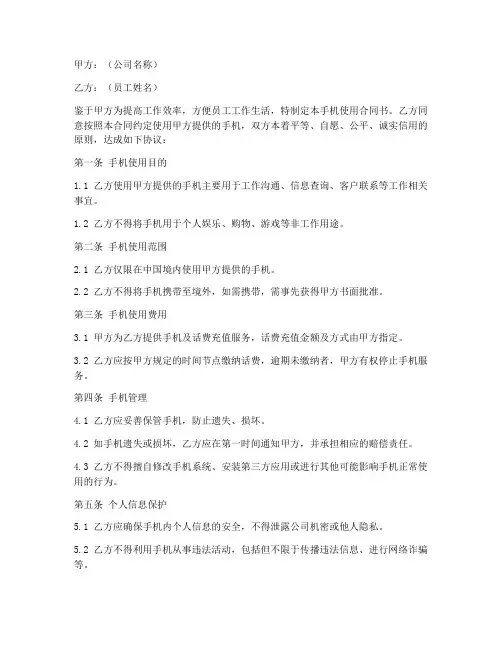 甲方：（公司名称）

乙方：（员工姓名）

鉴于甲方为提高工作效率，方便员工工作生活，特制定本手机使用合同书。乙方同意按照本合同约定使用甲方提供的手机，双方本着平等、自愿、公平、诚实信用的原则，达成如下协议：

第一条 手机使用目的

1.1 乙方使用甲方提供的手机主要用于工作沟通、信息查询、客户联系等工作相关事宜。

1.2 乙方不得将手机用于个人娱乐、购物、游戏等非工作用途。

第二条 手机使用范围

2.1 乙方仅限在中国境内使用甲方提供的手机。

2.2 乙方不得将手机携带至境外，如需携带，需事先获得甲方书面批准。

第三条 手机使用费用

3.1 甲方为乙方提供手机及话费充值服务，话费充值金额及方式由甲方指定。

3.2 乙方应按甲方规定的时间节点缴纳话费，逾期未缴纳者，甲方有权停止手机服务。

第四条 手机管理

4.1 乙方应妥善保管手机，防止遗失、损坏。

4.2 如手机遗失或损坏，乙方应在第一时间通知甲方，并承担相应的赔偿责任。

4.3 乙方不得擅自修改手机系统、安装第三方应用或进行其他可能影响手机正常使用的行为。

第五条 个人信息保护

5.1 乙方应确保手机内个人信息的安全，不得泄露公司机密或他人隐私。

5.2 乙方不得利用手机从事违法活动，包括但不限于传播违法信息、进行网络诈骗等。